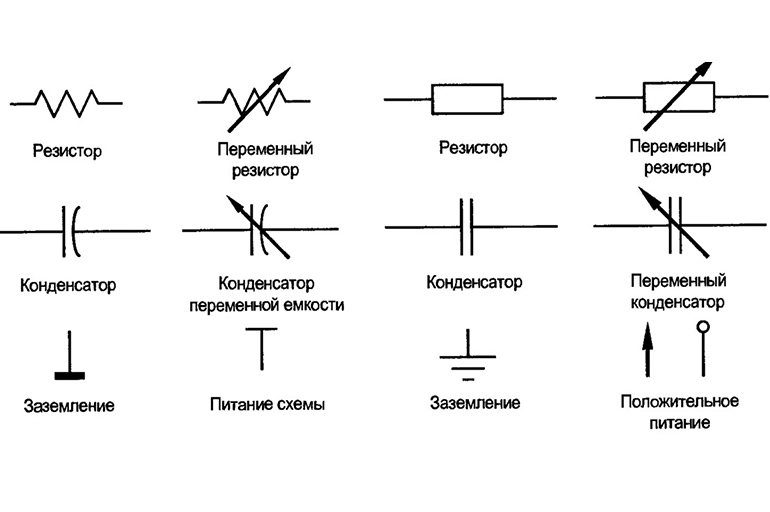 Резистор

Переменный резистор

Резистор

Переменный резистор

Конденсатор

Конденсатор переменной емкости

Конденсатор

Переменный конденсатор

Заземление

Питание схемы

Заземление

Положительное питание